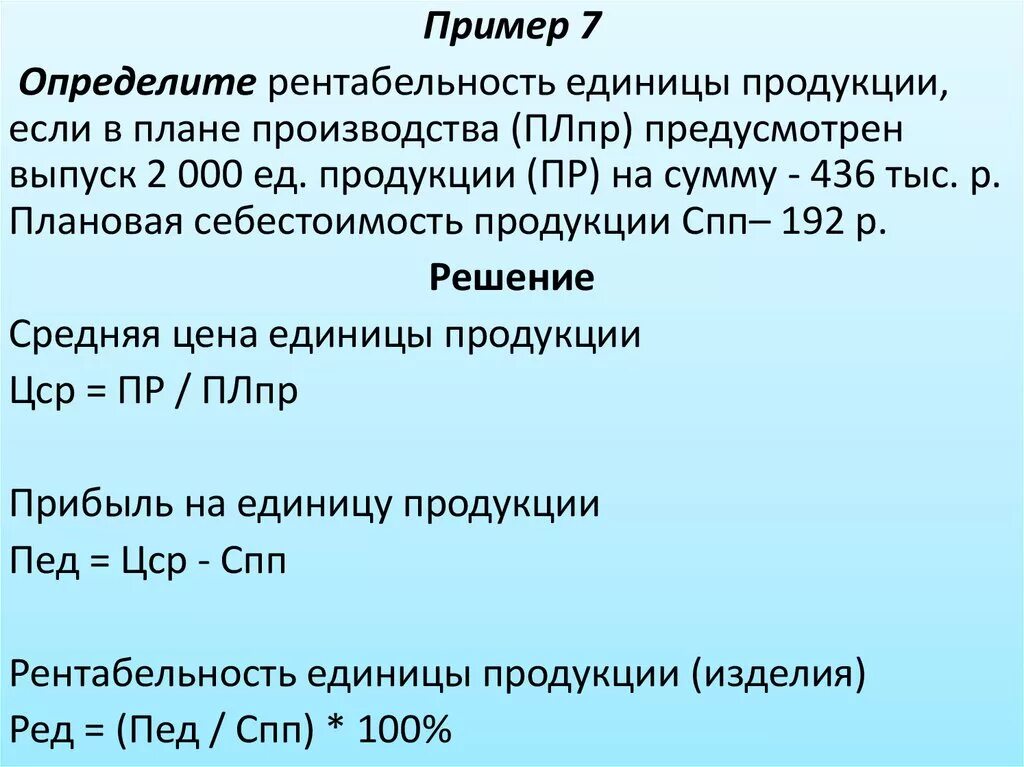 Пример 7

Определите рентабельность единицы продукции, если в плане производства (ПЛпр) предусмотрен выпуск 2 000 ед. продукции (ПР) на сумму - 436 тыс. р. Плановая себестоимость продукции Спп– 192 р.

Решение

Средняя цена единицы продукции

Цср = ПР / ПЛпр

Прибыль на единицу продукции

Пед = Цср - Спп

Рентабельность единицы продукции (изделия)

Ред = (Пед / Спп) * 100%